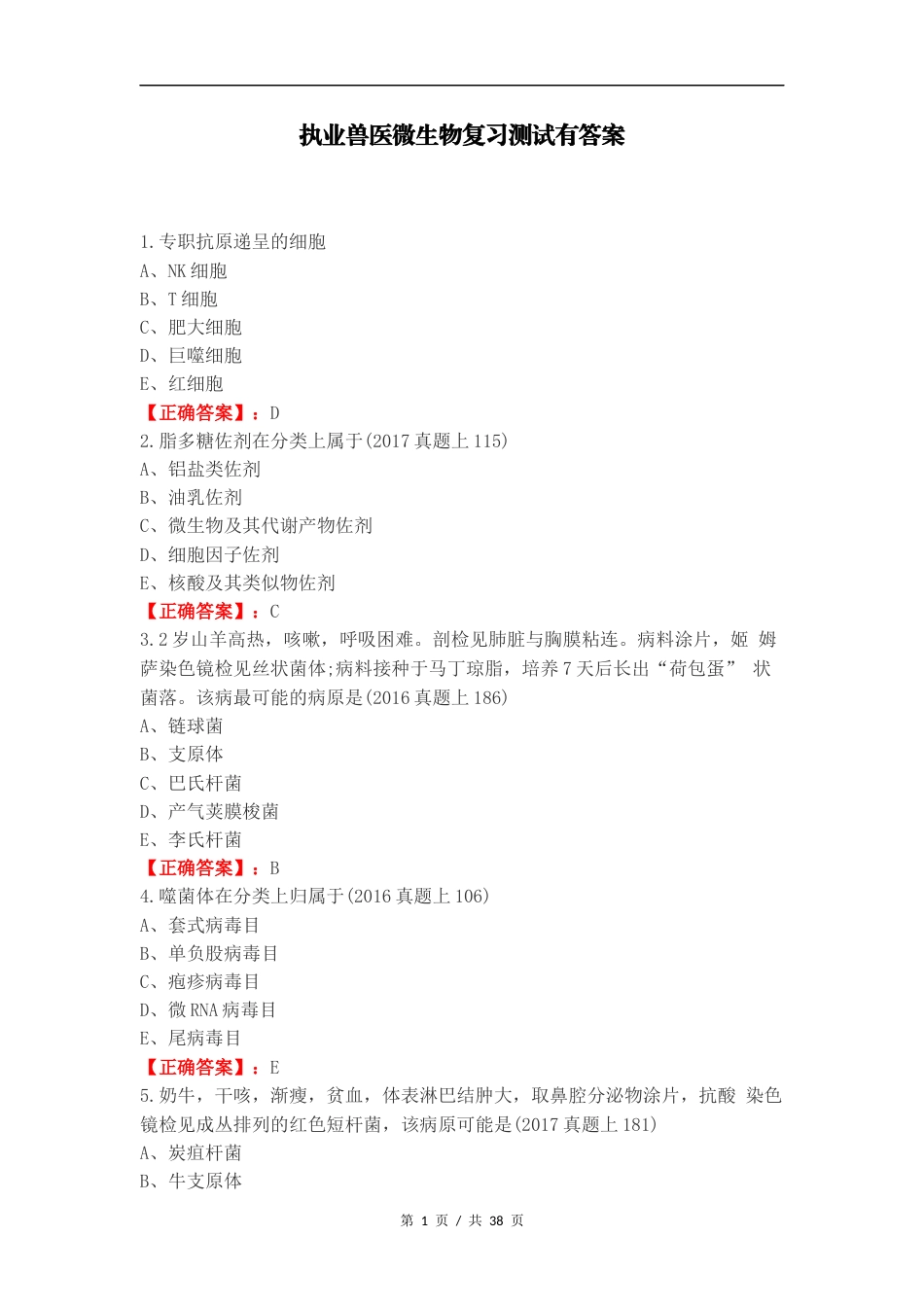 执业兽医微生物复习测试有答案

1.专职抗原递呈的细胞
A、NK 细胞
B、T 细胞
C、肥大细胞
D、巨噬细胞
E、红细胞
【正确答案】：D
2.脂多糖佐剂在分类上属于(2017 真题上 115)
A、铝盐类佐剂
B、油乳佐剂
C、微生物及其代谢产物佐剂
D、细胞因子佐剂
E、核酸及其类似物佐剂
【正确答案】：C
3.2 岁山羊高热，咳嗽，呼吸困难。剖检见肺脏与胸膜粘连。病料涂片，姬 姆萨染色镜检见丝状菌体;病料接种于马丁琼脂，培养 7 天后长出“荷包蛋” 状菌落。该病最可能的病原是(2016 真题上 186)
A、链球菌
B、支原体
C、巴氏杆菌
D、产气荚膜梭菌
E、李氏杆菌
【正确答案】：B
4.噬菌体在分类上归属于(2016 真题上 106)
A、套式病毒目
B、单负股病毒目
C、疱疹病毒目
D、微 RNA 病毒目
E、尾病毒目
【正确答案】：E
5.奶牛，干咳，渐瘦，贫血，体表淋巴结肿大，取鼻腔分泌物涂片，抗酸 染色镜检见成丛排列的红色短杆菌，该病原可能是(2017 真题上 181)
A、炭疽杆菌
B、牛支原体

第 1 页 / 共 38 页